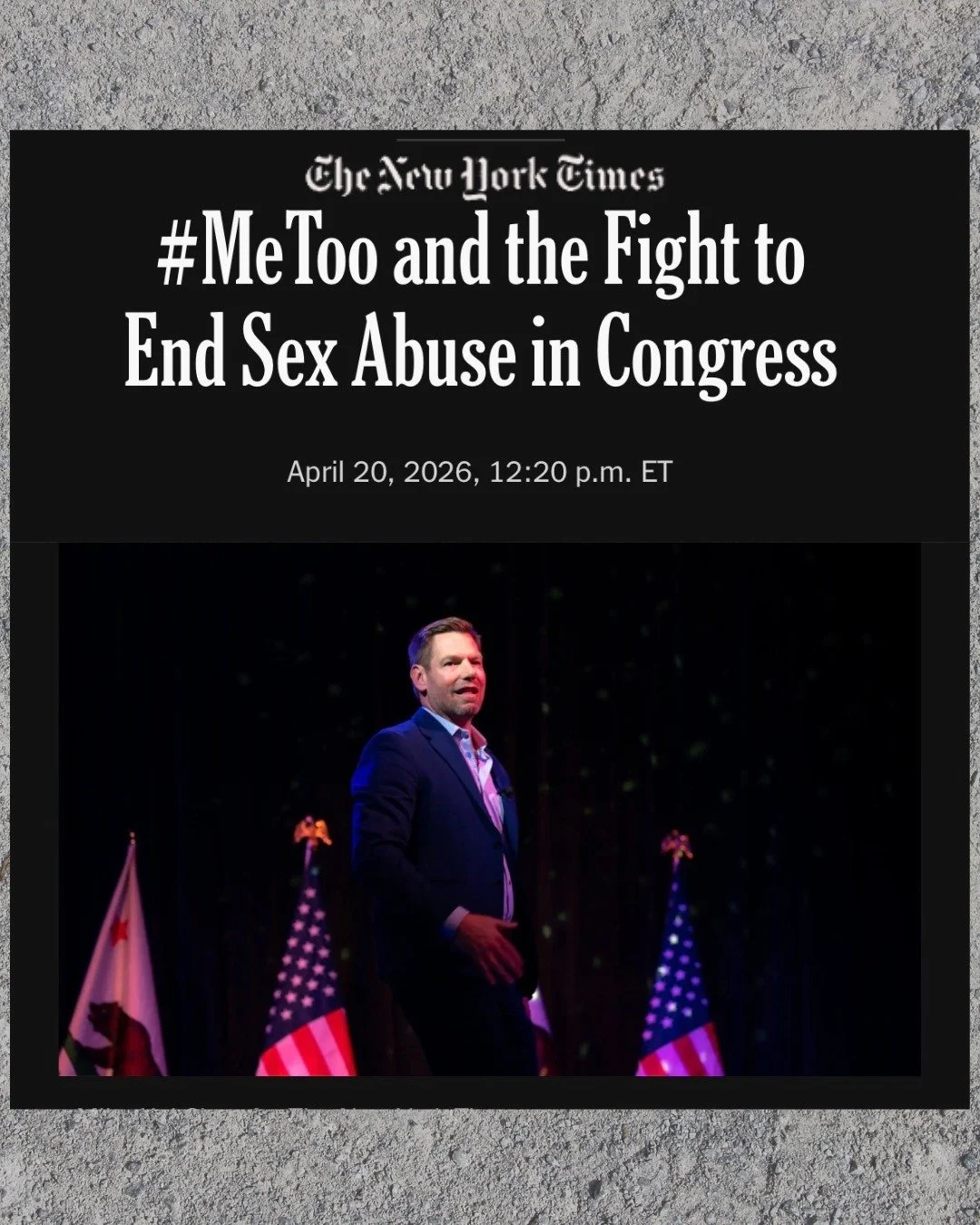 The New York Times

#MeToo and the Fight to End Sex Abuse in Congress

April 20, 2026, 12:20 p.m. ET